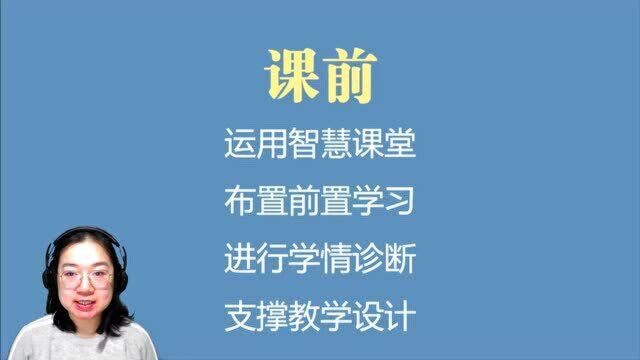 课前

运用智慧课堂

布置前置学习

进行学情诊断

支撑教学设计